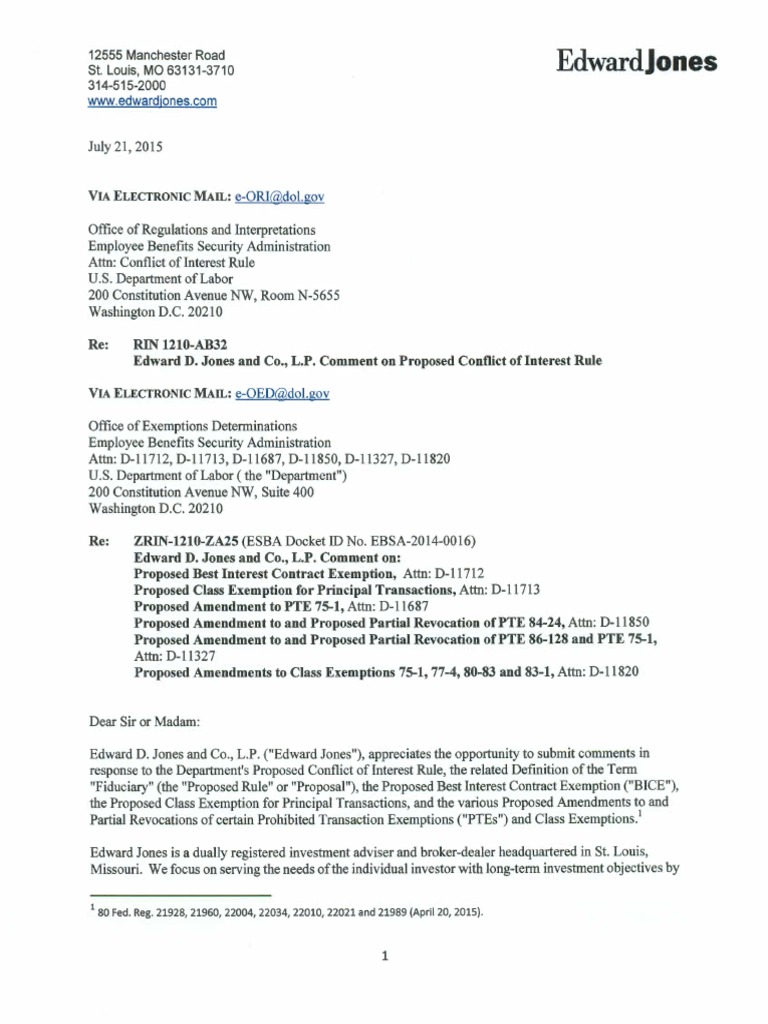 12555 Manchester Road
St. Louis, MO 63131-3710
314-515-2000
www.edwardjones.com

Edward Jones

July 21, 2015

VIA ELECTRONIC MAIL: e-ORI@dol.gov

Office of Regulations and Interpretations
Employee Benefits Security Administration
Attn: Conflict of Interest Rule
U.S. Department of Labor
200 Constitution Avenue NW, Room N-5655
Washington D.C. 20210

Re: RIN 1210-AB32
Edward D. Jones and Co., L.P. Comment on Proposed Conflict of Interest Rule

VIA ELECTRONIC MAIL: e-OED@dol.gov

Office of Exemptions Determinations
Employee Benefits Security Administration
Attn: D-11712, D-11713, D-11687, D-11850, D-11327, D-11820
U.S. Department of Labor ( the "Department")
200 Constitution Avenue NW, Suite 400
Washington D.C. 20210

Re: ZRIN-1210-ZA25 (ESBA Docket ID No. EBSA-2014-0016)
Edward D. Jones and Co., L.P. Comment on:
Proposed Best Interest Contract Exemption, Attn: D-11712
Proposed Class Exemption for Principal Transactions, Attn: D-11713
Proposed Amendment to PTE 75-1, Attn: D-11687
Proposed Amendment to and Proposed Partial Revocation of PTE 84-24, Attn: D-11850
Proposed Amendment to and Proposed Partial Revocation of PTE 86-128 and PTE 75-1, Attn: D-11327
Proposed Amendments to Class Exemptions 75-1, 77-4, 80-83 and 83-1, Attn: D-11820

Dear Sir or Madam:

Edward D. Jones and Co., L.P. ("Edward Jones"), appreciates the opportunity to submit comments in response to the Department's Proposed Conflict of Interest Rule, the related Definition of the Term "Fiduciary" (the "Proposed Rule" or "Proposal"), the Proposed Best Interest Contract Exemption ("BICE"), the Proposed Class Exemption for Principal Transactions, and the various Proposed Amendments to and Partial Revocations of certain Prohibited Transaction Exemptions ("PTEs") and Class Exemptions.$^1$

Edward Jones is a dually registered investment adviser and broker-dealer headquartered in St. Louis, Missouri. We focus on serving the needs of the individual investor with long-term investment objectives by

$^1$ 80 Fed. Reg. 21928, 21960, 22004, 22034, 22010, 22021 and 21989 (April 20, 2015).

1